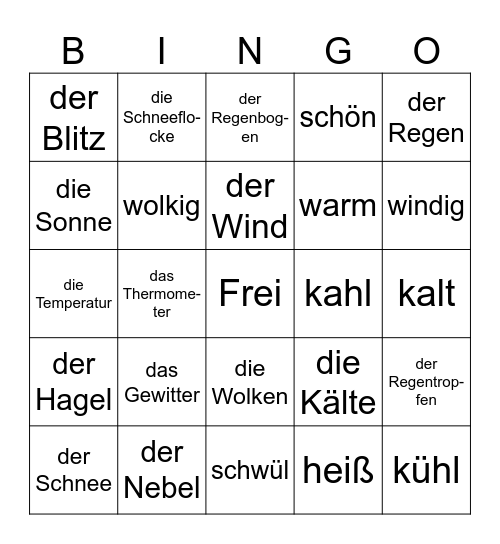 | B | I | N | G | O |
|---|---|---|---|---|
| der Blitz | die Schneeflocke | der Regenbogen | schön | der Regen |
| die Sonne | wolkig | der Wind | warm | windig |
| die Temperatur | das Thermometer | Frei | kahl | kalt |
| der Hagel | das Gewitter | die Wolken | die Kälte | der Regentropfen |
| der Schnee | der Nebel | schwül | heiß | kühl |